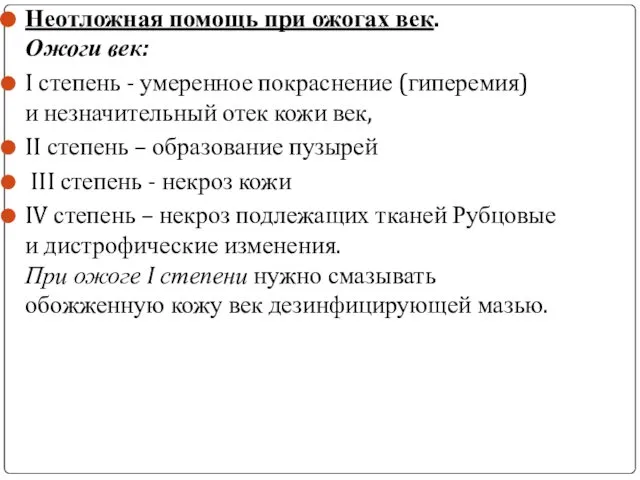 Неотложная помощь при ожогах век.
Ожоги век:

I степень - умеренное покраснение (гиперемия) и незначительный отек кожи век,

II степень – образование пузырей

III степень - некроз кожи

IV степень – некроз подлежащих тканей Рубцовые и дистрофические изменения.
При ожоге I степени нужно смазывать обожженную кожу век дезинфицирующей мазью.